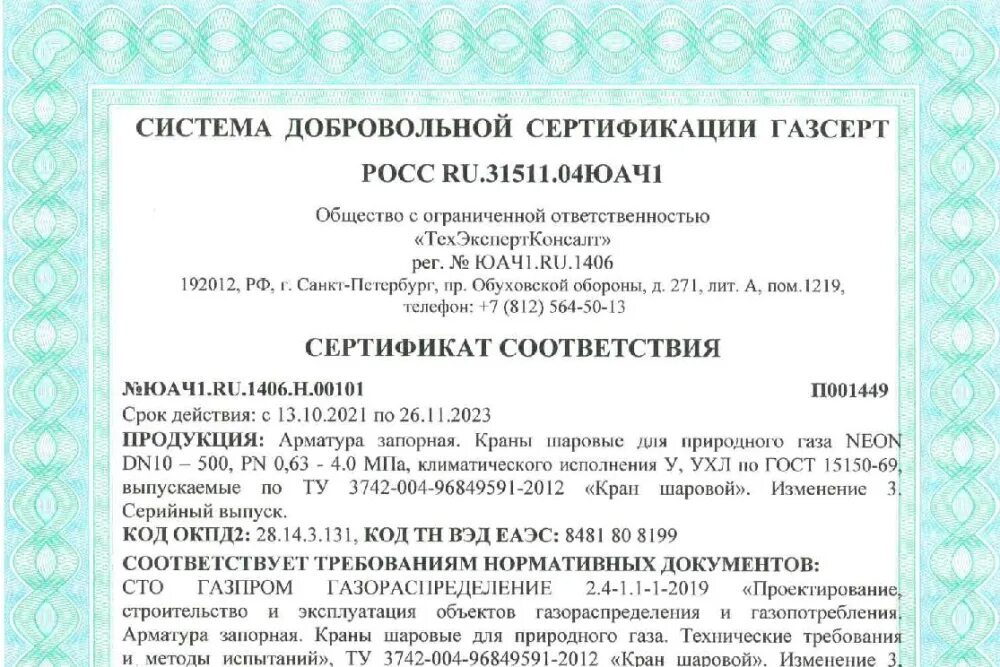 СИСТЕМА ДОБРОВОЛЬНОЙ СЕРТИФИКАЦИИ ГАЗСЕРТ

РОСС RU.31511.04ЮАЧ1

Общество с ограниченной ответственностью
«ТехЭкспертКонсалт»
рег. № ЮАЧ1.RU.1406
192012, РФ, г. Санкт-Петербург, пр. Обуховской обороны, д. 271, лит. А, пом.1219,
телефон: +7 (812) 564-50-13

СЕРТИФИКАТ СООТВЕТСТВИЯ

№ЮАЧ1.RU.1406.Н.00101 П001449

Срок действия: с 13.10.2021 по 26.11.2023

ПРОДУКЦИЯ: Арматура запорная. Краны шаровые для природного газа NEON DN10 – 500, PN 0,63 - 4.0 МПа, климатического исполнения У, УХЛ по ГОСТ 15150-69, выпускаемые по ТУ 3742-004-96849591-2012 «Кран шаровой». Изменение 3. Серийный выпуск.

КОД ОКПД2: 28.14.3.131, КОД ТН ВЭД ЕАЭС: 8481 80 8199

СООТВЕТСТВУЕТ ТРЕБОВАНИЯМ НОРМАТИВНЫХ ДОКУМЕНТОВ:

СТО ГАЗПРОМ ГАЗОРАСПРЕДЕЛЕНИЕ 2.4-1.1-1-2019 «Проектирование, строительство и эксплуатация объектов газораспределения и газопотребления. Арматура запорная. Краны шаровые для природного газа. Технические требования и методы испытаний», ТУ 3742-004-96849591-2012 «Кран шаровой». Изменение 3.